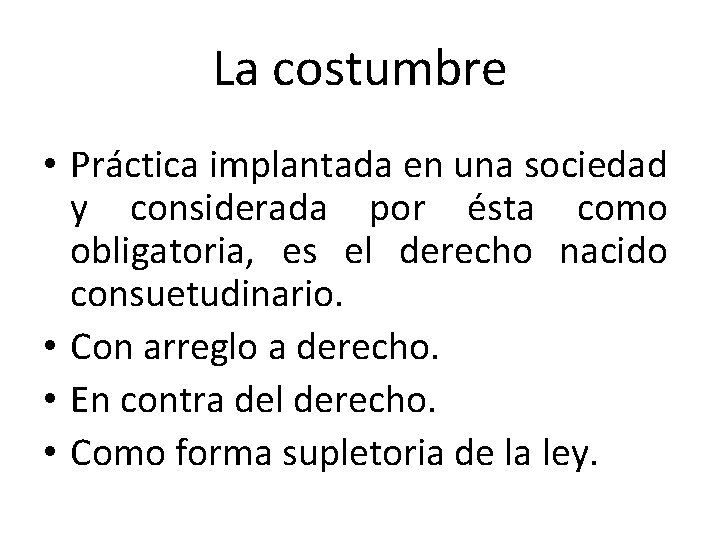 La costumbre

• Práctica implantada en una sociedad y considerada por ésta como obligatoria, es el derecho nacido consuetudinario.
• Con arreglo a derecho.
• En contra del derecho.
• Como forma supletoria de la ley.